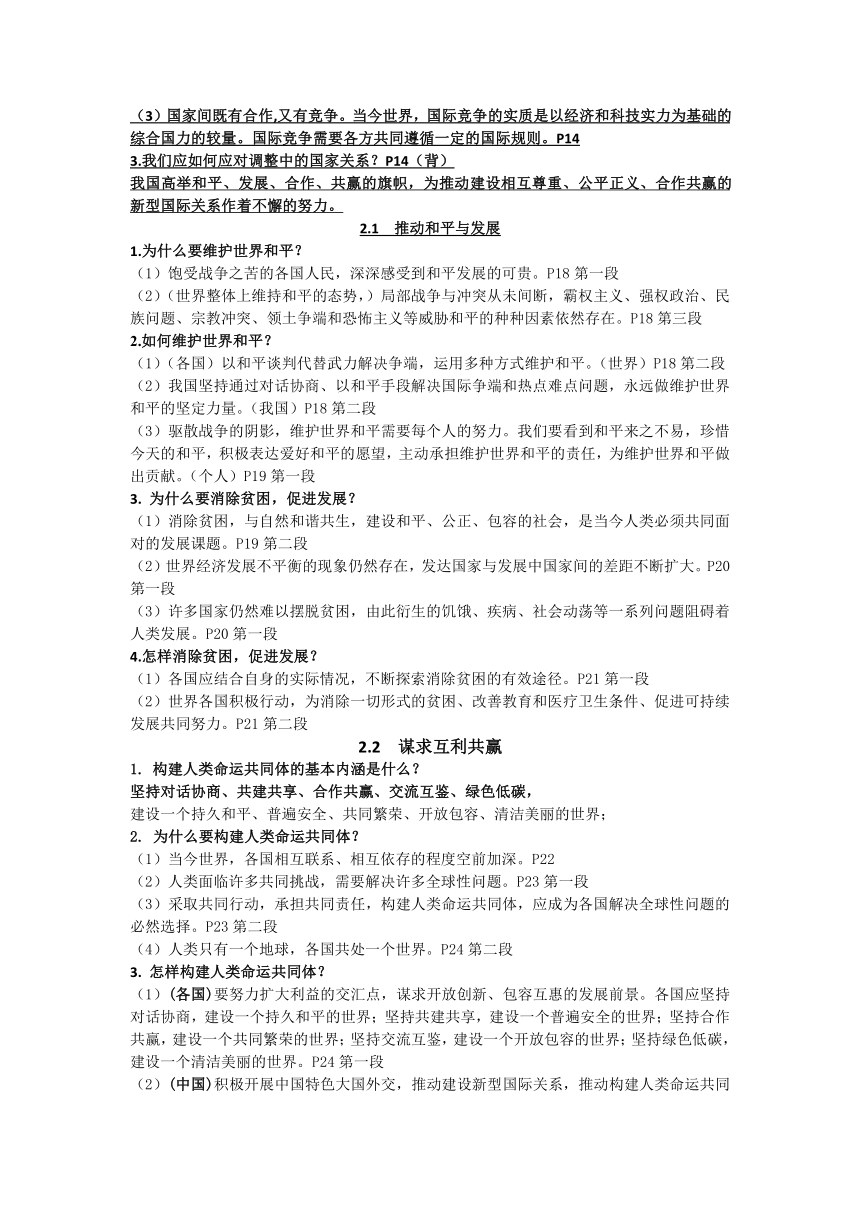 （3）国家间既有合作,又有竞争。当今世界，国际竞争的实质是以经济和科技实力为基础的综合国力的较量。国际竞争需要各方共同遵循一定的国际规则。P14
3.我们应如何应对调整中的国家关系？P14（背）
我国高举和平、发展、合作、共赢的旗帜，为推动建设相互尊重、公平正义、合作共赢的新型国际关系作着不懈的努力。

2.1 推动和平与发展

1.为什么要维护世界和平？
（1）饱受战争之苦的各国人民，深深感受到和平发展的可贵。P18 第一段
（2）(世界整体上维持和平的态势，)局部战争与冲突从未间断，霸权主义、强权政治、民族问题、宗教冲突、领土争端和恐怖主义等威胁和平的种种因素依然存在。P18 第三段
2.如何维护世界和平？
（1）(各国）以和平谈判代替武力解决争端，运用多种方式维护和平。(世界）P18 第二段
（2）我国坚持通过对话协商、以和平手段解决国际争端和热点难点问题，永远做维护世界和平的坚定力量。(我国）P18 第二段
（3）驱散战争的阴影，维护世界和平需要每个人的努力。我们要看到和平来之不易，珍惜今天的和平，积极表达爱好和平的愿望，主动承担维护世界和平的责任，为维护世界和平做出贡献。(个人）P19 第一段
3. 为什么要消除贫困，促进发展？
（1）消除贫困，与自然和谐共生，建设和平、公正、包容的社会，是当今人类必须共同面对的发展课题。P19 第二段
（2）世界经济发展不平衡的现象仍然存在，发达国家与发展中国家间的差距不断扩大。P20 第一段
（3）许多国家仍然难以摆脱贫困，由此衍生的饥饿、疾病、社会动荡等一系列问题阻碍着人类发展。P20 第一段
4.怎样消除贫困，促进发展？
（1）各国应结合自身的实际情况，不断探索消除贫困的有效途径。P21 第一段
（2）世界各国积极行动，为消除一切形式的贫困、改善教育和医疗卫生条件、促进可持续发展共同努力。P21 第二段

2.2 谋求互利共赢

1. 构建人类命运共同体的基本内涵是什么？
坚持对话协商、共建共享、合作共赢、交流互鉴、绿色低碳，
建设一个持久和平、普遍安全、共同繁荣、开放包容、清洁美丽的世界；
2. 为什么要构建人类命运共同体？
（1）当今世界，各国相互联系、相互依存的程度空前加深。P22
（2）人类面临许多共同挑战，需要解决许多全球性问题。P23 第一段
（3）采取共同行动，承担共同责任，构建人类命运共同体，应成为各国解决全球性问题的必然选择。P23 第二段
（4）人类只有一个地球，各国共处一个世界。P24 第二段
3. 怎样构建人类命运共同体？
（1）(各国)要努力扩大利益的交汇点，谋求开放创新、包容互惠的发展前景。各国应坚持对话协商，建设一个持久和平的世界；坚持共建共享，建设一个普遍安全的世界；坚持合作共赢，建设一个共同繁荣的世界；坚持交流互鉴，建设一个开放包容的世界；坚持绿色低碳，建设一个清洁美丽的世界。P24 第一段
（2）(中国)积极开展中国特色大国外交，推动建设新型国际关系，推动构建人类命运共同